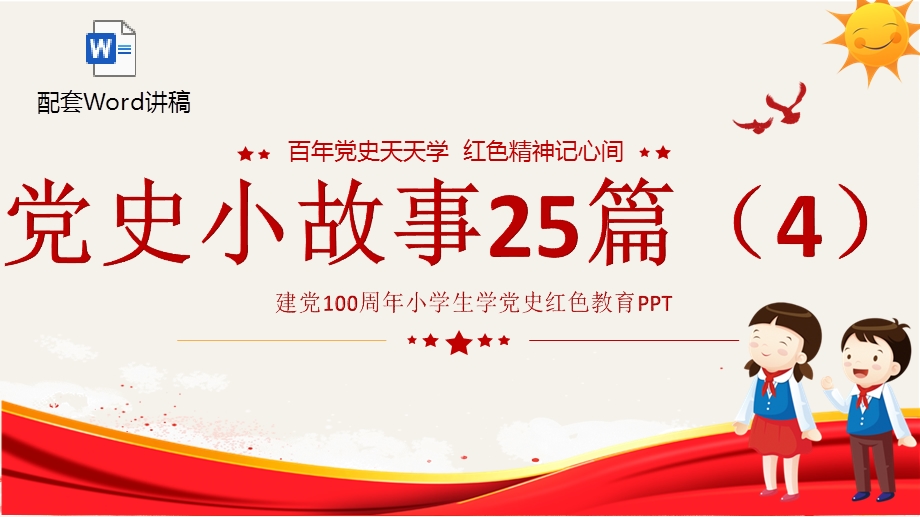 配套Word讲稿

百年党史天天学 红色精神记心间

党史小故事25篇（4）

建党100周年小学生学党史红色教育PPT